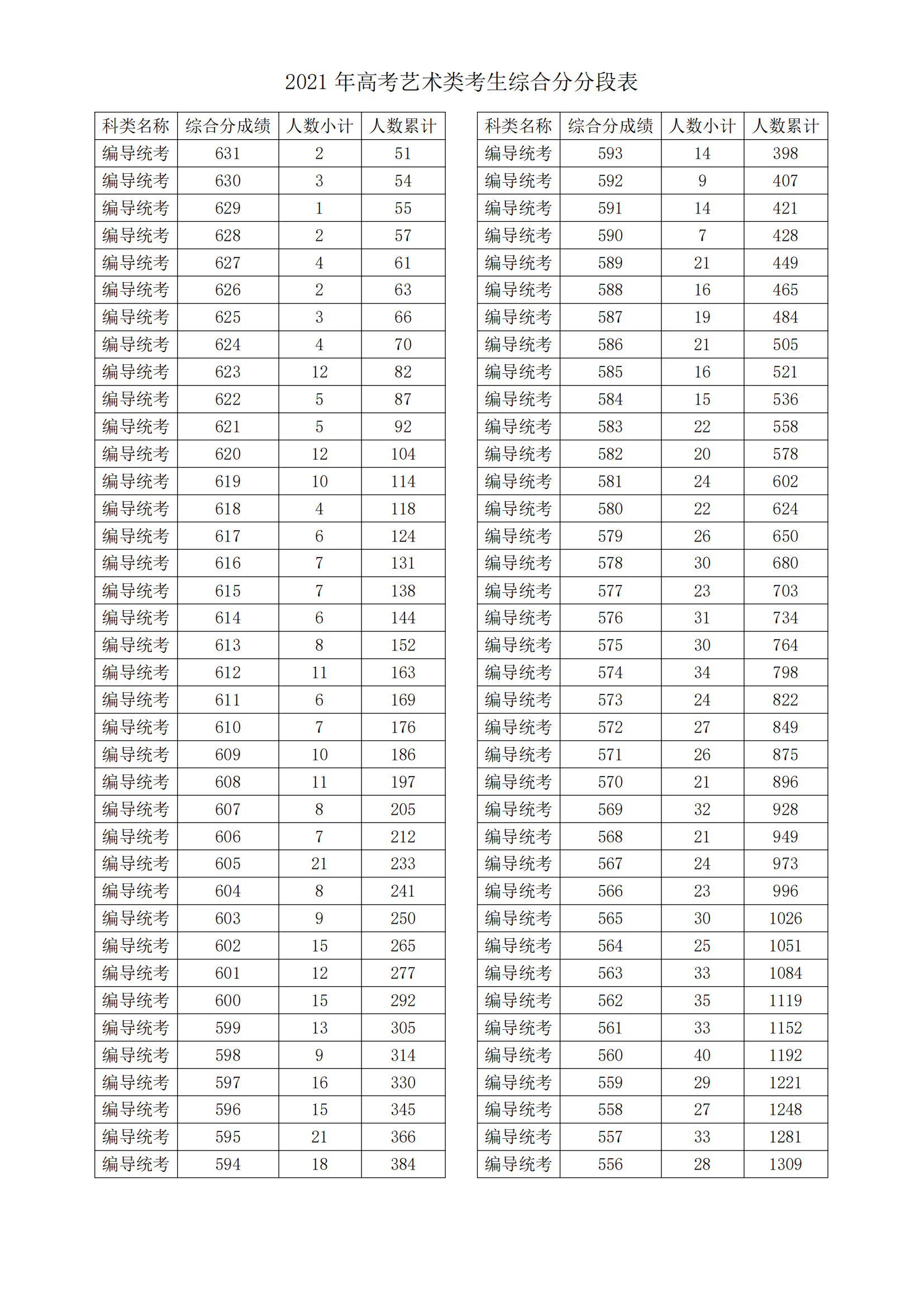 2021 年高考艺术类考生综合分分段表

| 科类名称 | 综合分成绩 | 人数小计 | 人数累计 |
|---|---|---|---|
| 编导统考 | 631 | 2 | 51 |
| 编导统考 | 630 | 3 | 54 |
| 编导统考 | 629 | 1 | 55 |
| 编导统考 | 628 | 2 | 57 |
| 编导统考 | 627 | 4 | 61 |
| 编导统考 | 626 | 2 | 63 |
| 编导统考 | 625 | 3 | 66 |
| 编导统考 | 624 | 4 | 70 |
| 编导统考 | 623 | 12 | 82 |
| 编导统考 | 622 | 5 | 87 |
| 编导统考 | 621 | 5 | 92 |
| 编导统考 | 620 | 12 | 104 |
| 编导统考 | 619 | 10 | 114 |
| 编导统考 | 618 | 4 | 118 |
| 编导统考 | 617 | 6 | 124 |
| 编导统考 | 616 | 7 | 131 |
| 编导统考 | 615 | 7 | 138 |
| 编导统考 | 614 | 6 | 144 |
| 编导统考 | 613 | 8 | 152 |
| 编导统考 | 612 | 11 | 163 |
| 编导统考 | 611 | 6 | 169 |
| 编导统考 | 610 | 7 | 176 |
| 编导统考 | 609 | 10 | 186 |
| 编导统考 | 608 | 11 | 197 |
| 编导统考 | 607 | 8 | 205 |
| 编导统考 | 606 | 7 | 212 |
| 编导统考 | 605 | 21 | 233 |
| 编导统考 | 604 | 8 | 241 |
| 编导统考 | 603 | 9 | 250 |
| 编导统考 | 602 | 15 | 265 |
| 编导统考 | 601 | 12 | 277 |
| 编导统考 | 600 | 15 | 292 |
| 编导统考 | 599 | 13 | 305 |
| 编导统考 | 598 | 9 | 314 |
| 编导统考 | 597 | 16 | 330 |
| 编导统考 | 596 | 15 | 345 |
| 编导统考 | 595 | 21 | 366 |
| 编导统考 | 594 | 18 | 384 |

| 科类名称 | 综合分成绩 | 人数小计 | 人数累计 |
|---|---|---|---|
| 编导统考 | 593 | 14 | 398 |
| 编导统考 | 592 | 9 | 407 |
| 编导统考 | 591 | 14 | 421 |
| 编导统考 | 590 | 7 | 428 |
| 编导统考 | 589 | 21 | 449 |
| 编导统考 | 588 | 16 | 465 |
| 编导统考 | 587 | 19 | 484 |
| 编导统考 | 586 | 21 | 505 |
| 编导统考 | 585 | 16 | 521 |
| 编导统考 | 584 | 15 | 536 |
| 编导统考 | 583 | 22 | 558 |
| 编导统考 | 582 | 20 | 578 |
| 编导统考 | 581 | 24 | 602 |
| 编导统考 | 580 | 22 | 624 |
| 编导统考 | 579 | 26 | 650 |
| 编导统考 | 578 | 30 | 680 |
| 编导统考 | 577 | 23 | 703 |
| 编导统考 | 576 | 31 | 734 |
| 编导统考 | 575 | 30 | 764 |
| 编导统考 | 574 | 34 | 798 |
| 编导统考 | 573 | 24 | 822 |
| 编导统考 | 572 | 27 | 849 |
| 编导统考 | 571 | 26 | 875 |
| 编导统考 | 570 | 21 | 896 |
| 编导统考 | 569 | 32 | 928 |
| 编导统考 | 568 | 21 | 949 |
| 编导统考 | 567 | 24 | 973 |
| 编导统考 | 566 | 23 | 996 |
| 编导统考 | 565 | 30 | 1026 |
| 编导统考 | 564 | 25 | 1051 |
| 编导统考 | 563 | 33 | 1084 |
| 编导统考 | 562 | 35 | 1119 |
| 编导统考 | 561 | 33 | 1152 |
| 编导统考 | 560 | 40 | 1192 |
| 编导统考 | 559 | 29 | 1221 |
| 编导统考 | 558 | 27 | 1248 |
| 编导统考 | 557 | 33 | 1281 |
| 编导统考 | 556 | 28 | 1309 |